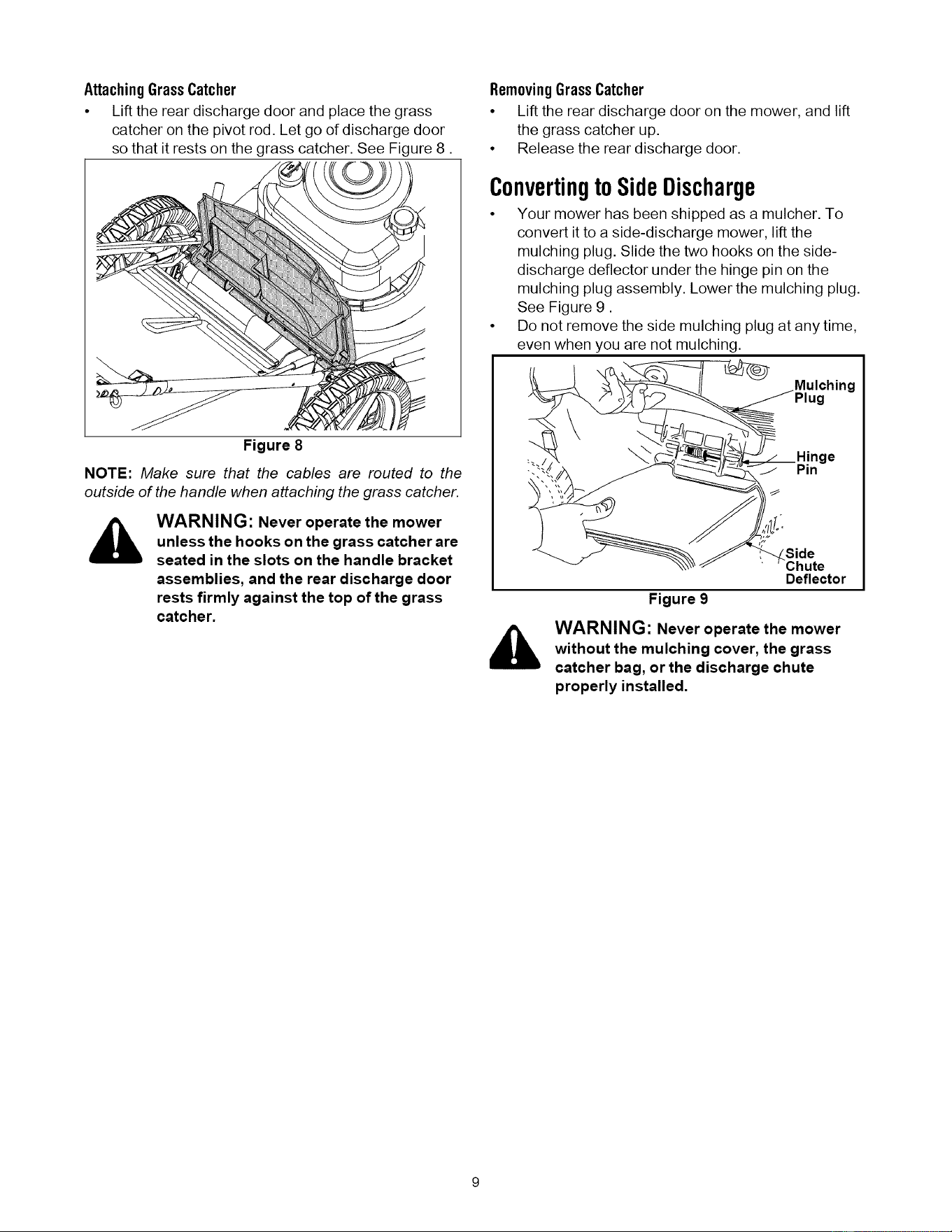 Attaching Grass Catcher

• Lift the rear discharge door and place the grass catcher on the pivot rod. Let go of discharge door so that it rests on the grass catcher. See Figure 8 .

Figure 8

NOTE: Make sure that the cables are routed to the outside of the handle when attaching the grass catcher.

WARNING: Never operate the mower unless the hooks on the grass catcher are seated in the slots on the handle bracket assemblies, and the rear discharge door rests firmly against the top of the grass catcher.

Removing Grass Catcher

• Lift the rear discharge door on the mower, and lift the grass catcher up.
• Release the rear discharge door.

Converting to Side Discharge

• Your mower has been shipped as a mulcher. To convert it to a side-discharge mower, lift the mulching plug. Slide the two hooks on the side-discharge deflector under the hinge pin on the mulching plug assembly. Lower the mulching plug. See Figure 9 .
• Do not remove the side mulching plug at any time, even when you are not mulching.

Mulching Plug

Hinge Pin

Side Chute Deflector

Figure 9

WARNING: Never operate the mower without the mulching cover, the grass catcher bag, or the discharge chute properly installed.

9